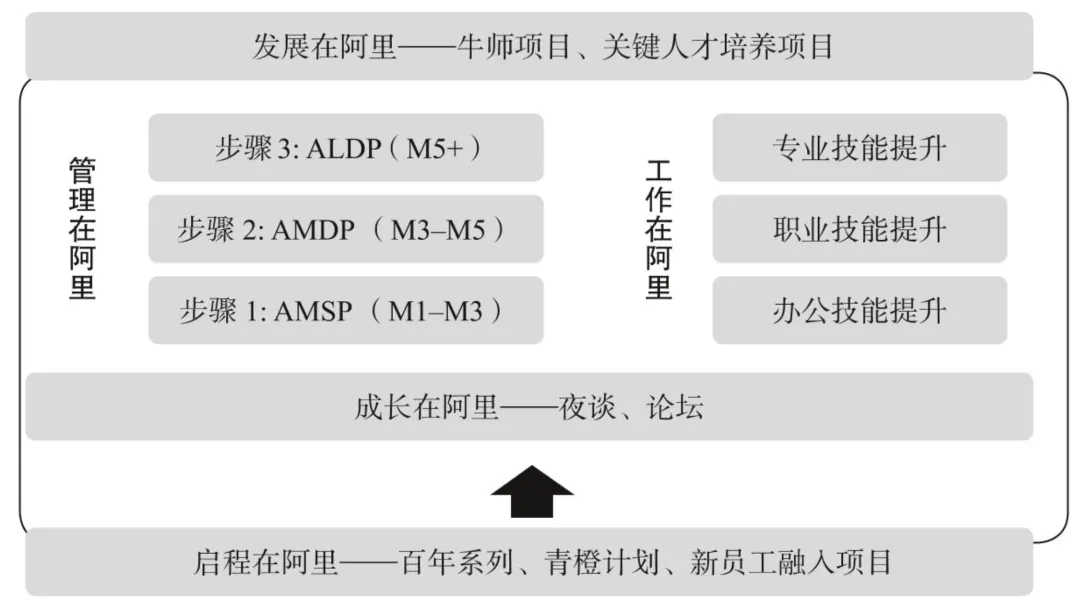 发展在阿里——牛师项目、关键人才培养项目

管理在阿里

步骤 3: ALDP（M5+）

步骤 2: AMDP（M3–M5）

步骤 1: AMSP（M1–M3）

工作在阿里

专业技能提升

职业技能提升

办公技能提升

成长在阿里——夜谈、论坛

启程在阿里——百年系列、青橙计划、新员工融入项目